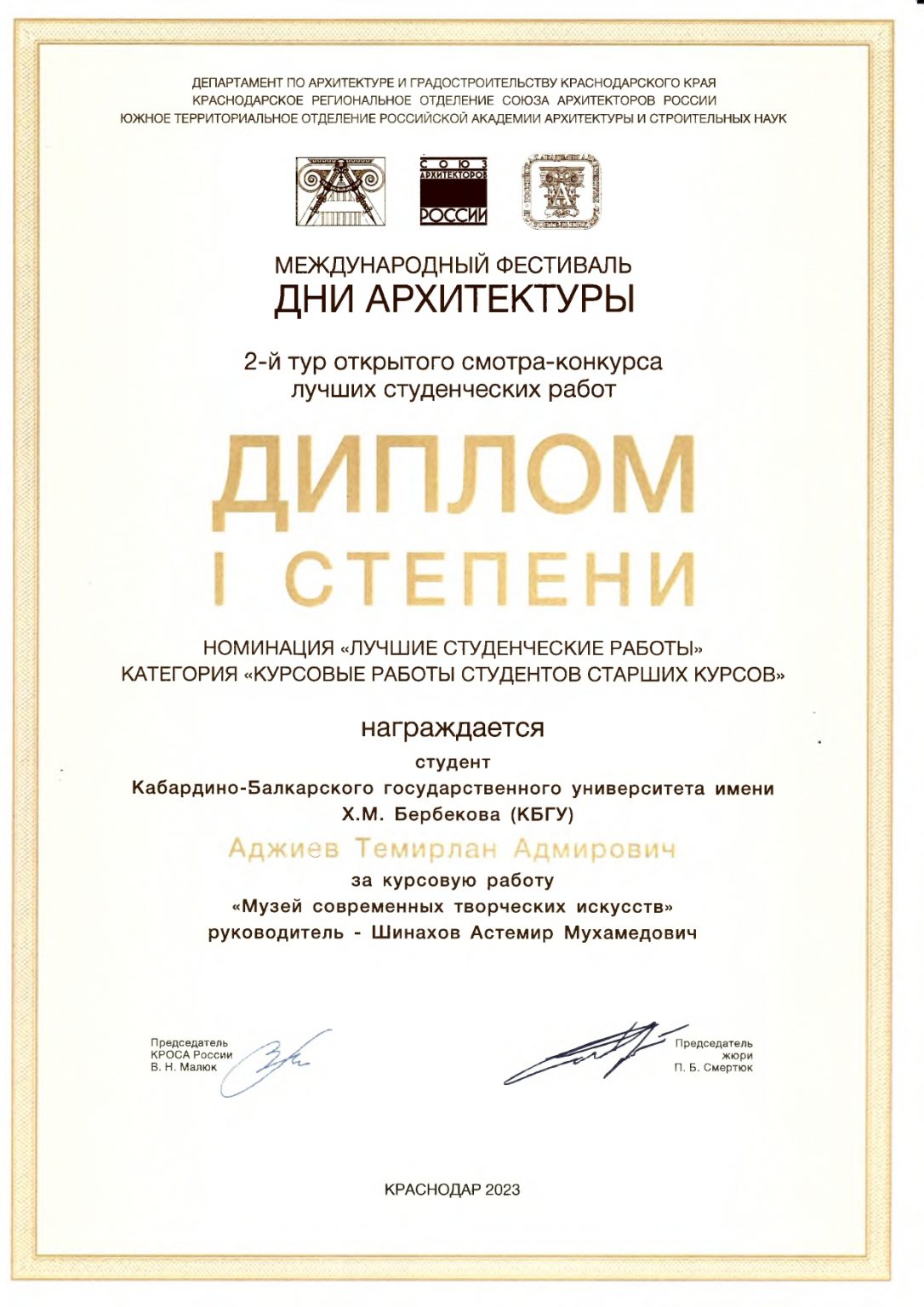 ДЕПАРТАМЕНТ ПО АРХИТЕКТУРЕ И ГРАДОСТРОИТЕЛЬСТВУ КРАСНОДАРСКОГО КРАЯ
КРАСНОДАРСКОЕ РЕГИОНАЛЬНОЕ ОТДЕЛЕНИЕ СОЮЗА АРХИТЕКТОРОВ РОССИИ
ЮЖНОЕ ТЕРРИТОРИАЛЬНОЕ ОТДЕЛЕНИЕ РОССИЙСКОЙ АКАДЕМИИ АРХИТЕКТУРЫ И СТРОИТЕЛЬНЫХ НАУК

СОЮЗ АРХИТЕКТОРОВ РОССИИ

МЕЖДУНАРОДНЫЙ ФЕСТИВАЛЬ
ДНИ АРХИТЕКТУРЫ

2-й тур открытого смотра-конкурса
лучших студенческих работ

ДИПЛОМ
I СТЕПЕНИ

НОМИНАЦИЯ «ЛУЧШИЕ СТУДЕНЧЕСКИЕ РАБОТЫ»
КАТЕГОРИЯ «КУРСОВЫЕ РАБОТЫ СТУДЕНТОВ СТАРШИХ КУРСОВ»

награждается
студент
Кабардино-Балкарского государственного университета имени Х.М. Бербекова (КБГУ)
Аджиев Темирлан Адмирович
за курсовую работу
«Музей современных творческих искусств»
руководитель - Шинахов Астемир Мухамедович

Председатель
КРОСА России
В. Н. Малюк

Председатель
жюри
П. Б. Смертюк

КРАСНОДАР 2023